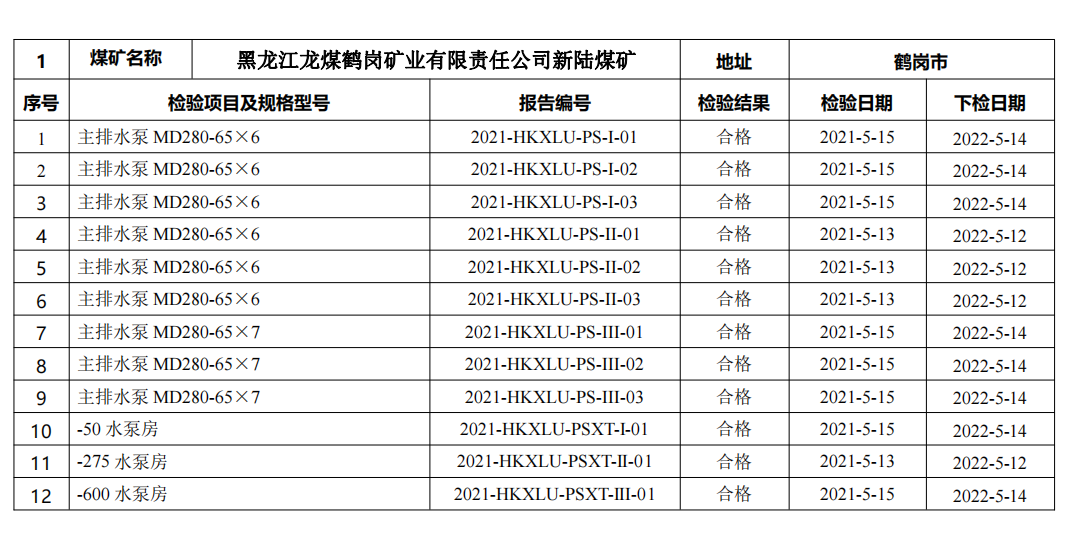 | 1 | 煤矿名称 | 黑龙江龙煤鹤岗矿业有限责任公司新陆煤矿 | 地址 | 鹤岗市 | |
|---|---|---|---|---|---|
| 序号 | 检验项目及规格型号 | 报告编号 | 检验结果 | 检验日期 | 下检日期 |
| 1 | 主排水泵 MD280-65×6 | 2021-HKXLU-PS-I-01 | 合格 | 2021-5-15 | 2022-5-14 |
| 2 | 主排水泵 MD280-65×6 | 2021-HKXLU-PS-I-02 | 合格 | 2021-5-15 | 2022-5-14 |
| 3 | 主排水泵 MD280-65×6 | 2021-HKXLU-PS-I-03 | 合格 | 2021-5-15 | 2022-5-14 |
| 4 | 主排水泵 MD280-65×6 | 2021-HKXLU-PS-II-01 | 合格 | 2021-5-13 | 2022-5-12 |
| 5 | 主排水泵 MD280-65×6 | 2021-HKXLU-PS-II-02 | 合格 | 2021-5-13 | 2022-5-12 |
| 6 | 主排水泵 MD280-65×6 | 2021-HKXLU-PS-II-03 | 合格 | 2021-5-13 | 2022-5-12 |
| 7 | 主排水泵 MD280-65×7 | 2021-HKXLU-PS-III-01 | 合格 | 2021-5-15 | 2022-5-14 |
| 8 | 主排水泵 MD280-65×7 | 2021-HKXLU-PS-III-02 | 合格 | 2021-5-15 | 2022-5-14 |
| 9 | 主排水泵 MD280-65×7 | 2021-HKXLU-PS-III-03 | 合格 | 2021-5-15 | 2022-5-14 |
| 10 | -50 水泵房 | 2021-HKXLU-PSXT-I-01 | 合格 | 2021-5-15 | 2022-5-14 |
| 11 | -275 水泵房 | 2021-HKXLU-PSXT-II-01 | 合格 | 2021-5-13 | 2022-5-12 |
| 12 | -600 水泵房 | 2021-HKXLU-PSXT-III-01 | 合格 | 2021-5-15 | 2022-5-14 |